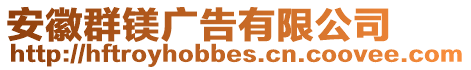 安徽群镁广告有限公司
http://hftroyhobbes.cn.coovee.com